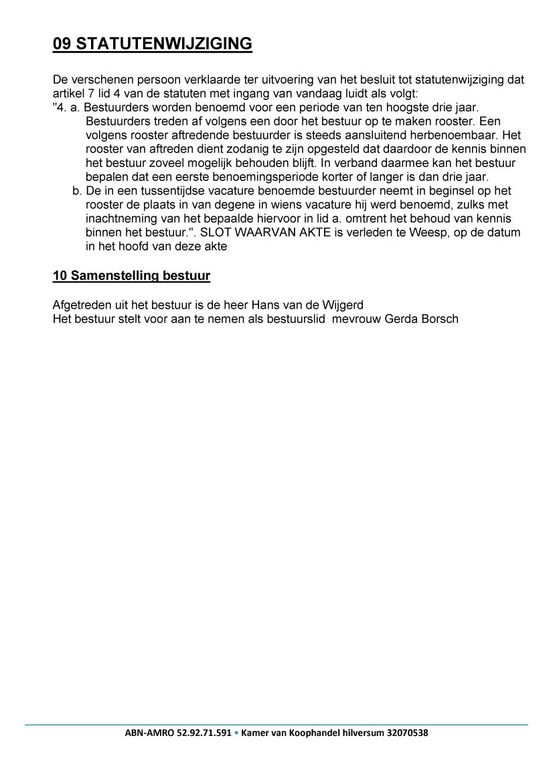 09 STATUTENWIJZIGING

De verschenen persoon verklaarde ter uitvoering van het besluit tot statutenwijziging dat artikel 7 lid 4 van de statuten met ingang van vandaag luidt als volgt:
"4. a. Bestuurders worden benoemd voor een periode van ten hoogste drie jaar. Bestuurders treden af volgens een door het bestuur op te maken rooster. Een volgens rooster aftredende bestuurder is steeds aansluitend herbenoembaar. Het rooster van aftreden dient zodanig te zijn opgesteld dat daardoor de kennis binnen het bestuur zoveel mogelijk behouden blijft. In verband daarmee kan het bestuur bepalen dat een eerste benoemingsperiode korter of langer is dan drie jaar.
b. De in een tussentijdse vacature benoemde bestuurder neemt in beginsel op het rooster de plaats in van degene in wiens vacature hij werd benoemd, zulks met inachtneming van het bepaalde hiervoor in lid a. omtrent het behoud van kennis binnen het bestuur.". SLOT WAARVAN AKTE is verleden te Weesp, op de datum in het hoofd van deze akte

10 Samenstelling bestuur

Afgetreden uit het bestuur is de heer Hans van de Wijgerd
Het bestuur stelt voor aan te nemen als bestuurslid mevrouw Gerda Borsch

ABN-AMRO 52.92.71.591 • Kamer van Koophandel hilversum 32070538